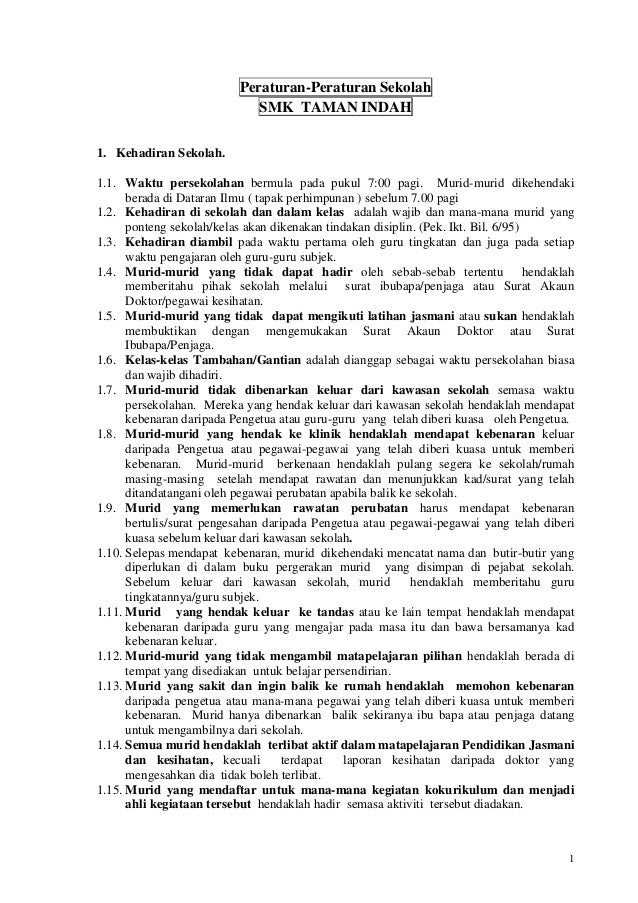 Peraturan-Peraturan Sekolah
SMK TAMAN INDAH

1. Kehadiran Sekolah.

1.1. Waktu persekolahan bermula pada pukul 7:00 pagi. Murid-murid dikehendaki berada di Dataran Ilmu ( tapak perhimpunan ) sebelum 7.00 pagi
1.2. Kehadiran di sekolah dan dalam kelas adalah wajib dan mana-mana murid yang ponteng sekolah/kelas akan dikenakan tindakan disiplin. (Pek. Ikt. Bil. 6/95)
1.3. Kehadiran diambil pada waktu pertama oleh guru tingkatan dan juga pada setiap waktu pengajaran oleh guru-guru subjek.
1.4. Murid-murid yang tidak dapat hadir oleh sebab-sebab tertentu hendaklah memberitahu pihak sekolah melalui surat ibubapa/penjaga atau Surat Akaun Doktor/pegawai kesihatan.
1.5. Murid-murid yang tidak dapat mengikuti latihan jasmani atau sukan hendaklah membuktikan dengan mengemukakan Surat Akaun Doktor atau Surat Ibubapa/Penjaga.
1.6. Kelas-kelas Tambahan/Gantian adalah dianggap sebagai waktu persekolahan biasa dan wajib dihadiri.
1.7. Murid-murid tidak dibenarkan keluar dari kawasan sekolah semasa waktu persekolahan. Mereka yang hendak keluar dari kawasan sekolah hendaklah mendapat kebenaran daripada Pengetua atau guru-guru yang telah diberi kuasa oleh Pengetua.
1.8. Murid-murid yang hendak ke klinik hendaklah mendapat kebenaran keluar daripada Pengetua atau pegawai-pegawai yang telah diberi kuasa untuk memberi kebenaran. Murid-murid berkenaan hendaklah pulang segera ke sekolah/rumah masing-masing setelah mendapat rawatan dan menunjukkan kad/surat yang telah ditandatangani oleh pegawai perubatan apabila balik ke sekolah.
1.9. Murid yang memerlukan rawatan perubatan harus mendapat kebenaran bertulis/surat pengesahan daripada Pengetua atau pegawai-pegawai yang telah diberi kuasa sebelum keluar dari kawasan sekolah.
1.10. Selepas mendapat kebenaran, murid dikehendaki mencatat nama dan butir-butir yang diperlukan di dalam buku pergerakan murid yang disimpan di pejabat sekolah. Sebelum keluar dari kawasan sekolah, murid hendaklah memberitahu guru tingkatannya/guru subjek.
1.11. Murid yang hendak keluar ke tandas atau ke lain tempat hendaklah mendapat kebenaran daripada guru yang mengajar pada masa itu dan bawa bersamanya kad kebenaran keluar.
1.12. Murid-murid yang tidak mengambil matapelajaran pilihan hendaklah berada di tempat yang disediakan untuk belajar persendirian.
1.13. Murid yang sakit dan ingin balik ke rumah hendaklah memohon kebenaran daripada pengetua atau mana-mana pegawai yang telah diberi kuasa untuk memberi kebenaran. Murid hanya dibenarkan balik sekiranya ibu bapa atau penjaga datang untuk mengambilnya dari sekolah.
1.14. Semua murid hendaklah terlibat aktif dalam matapelajaran Pendidikan Jasmani dan kesihatan, kecuali terdapat laporan kesihatan daripada doktor yang mengesahkan dia tidak boleh terlibat.
1.15. Murid yang mendaftar untuk mana-mana kegiatan kokurikulum dan menjadi ahli kegiataan tersebut hendaklah hadir semasa aktiviti tersebut diadakan.

1